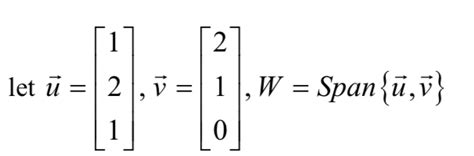 let $\vec{u} = \begin{bmatrix} 1 \\ 2 \\ 1 \end{bmatrix}, \vec{v} = \begin{bmatrix} 2 \\ 1 \\ 0 \end{bmatrix}, W = Span\{\vec{u}, \vec{v}\}$